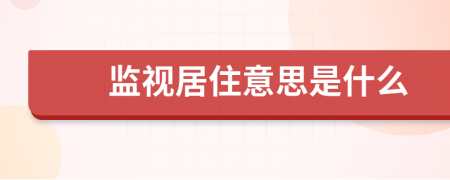 监视居住意思是什么